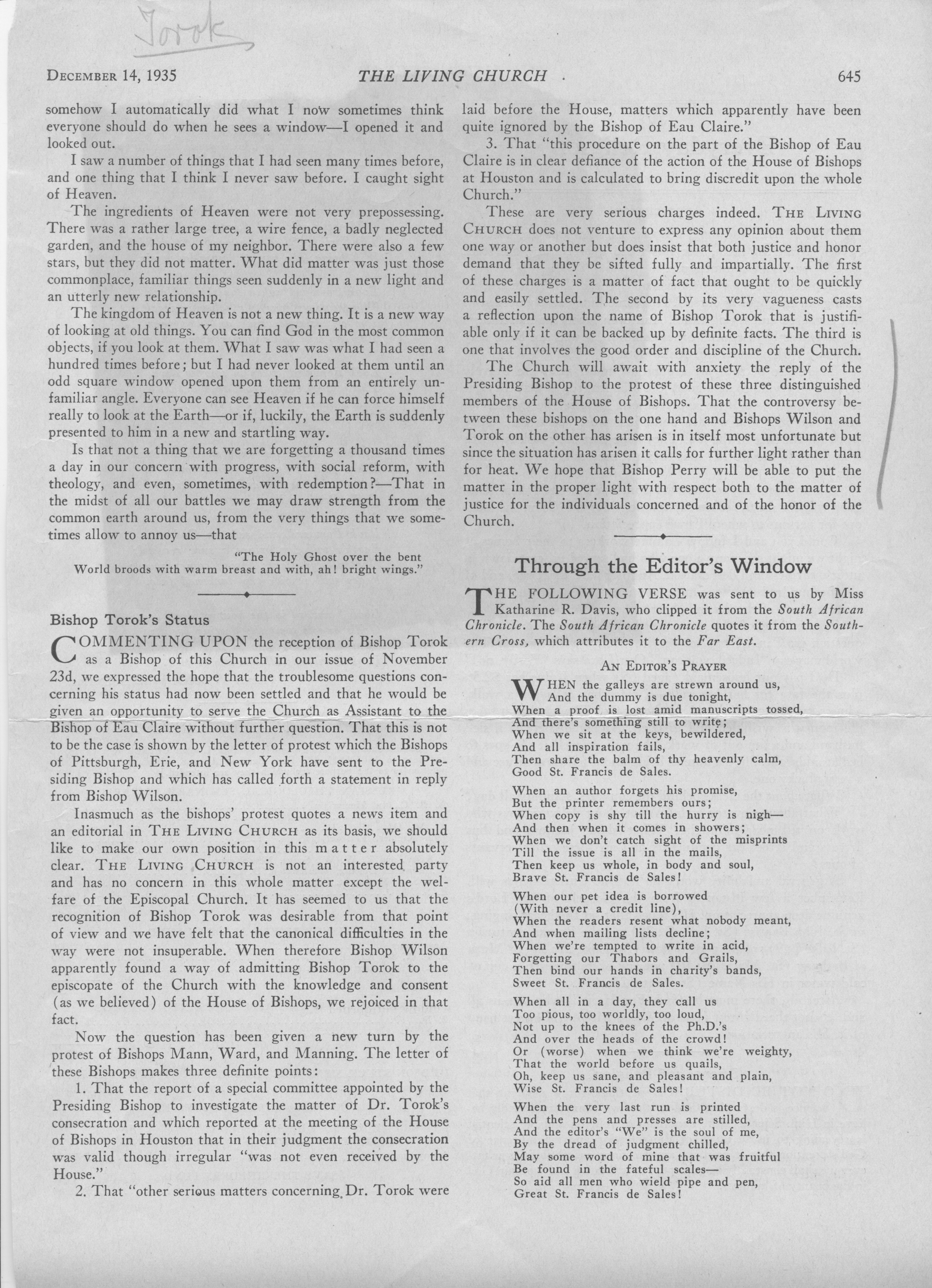 Torok

DECEMBER 14, 1935 THE LIVING CHURCH 645

somehow I automatically did what I now sometimes think everyone should do when he sees a window—I opened it and looked out.

I saw a number of things that I had seen many times before, and one thing that I think I never saw before. I caught sight of Heaven.

The ingredients of Heaven were not very prepossessing. There was a rather large tree, a wire fence, a badly neglected garden, and the house of my neighbor. There were also a few stars, but they did not matter. What did matter was just those commonplace, familiar things seen suddenly in a new light and an utterly new relationship.

The kingdom of Heaven is not a new thing. It is a new way of looking at old things. You can find God in the most common objects, if you look at them. What I saw was what I had seen a hundred times before; but I had never looked at them until an odd square window opened upon them from an entirely unfamiliar angle. Everyone can see Heaven if he can force himself really to look at the Earth—or if, luckily, the Earth is suddenly presented to him in a new and startling way.

Is that not a thing that we are forgetting a thousand times a day in our concern with progress, with social reform, with theology, and even, sometimes, with redemption?—That in the midst of all our battles we may draw strength from the common earth around us, from the very things that we sometimes allow to annoy us—that

"The Holy Ghost over the bent
World broods with warm breast and with, ah! bright wings."

Bishop Torok's Status

COMMENTING UPON the reception of Bishop Torok as a Bishop of this Church in our issue of November 23d, we expressed the hope that the troublesome questions concerning his status had now been settled and that he would be given an opportunity to serve the Church as Assistant to the Bishop of Eau Claire without further question. That this is not to be the case is shown by the letter of protest which the Bishops of Pittsburgh, Erie, and New York have sent to the Presiding Bishop and which has called forth a statement in reply from Bishop Wilson.

Inasmuch as the bishops' protest quotes a news item and an editorial in THE LIVING CHURCH as its basis, we should like to make our own position in this matter absolutely clear. THE LIVING CHURCH is not an interested party and has no concern in this whole matter except the welfare of the Episcopal Church. It has seemed to us that the recognition of Bishop Torok was desirable from that point of view and we have felt that the canonical difficulties in the way were not insuperable. When therefore Bishop Wilson apparently found a way of admitting Bishop Torok to the episcopate of the Church with the knowledge and consent (as we believed) of the House of Bishops, we rejoiced in that fact.

Now the question has been given a new turn by the protest of Bishops Mann, Ward, and Manning. The letter of these Bishops makes three definite points:

1. That the report of a special committee appointed by the Presiding Bishop to investigate the matter of Dr. Torok's consecration and which reported at the meeting of the House of Bishops in Houston that in their judgment the consecration was valid though irregular "was not even received by the House."

2. That "other serious matters concerning Dr. Torok were laid before the House, matters which apparently have been quite ignored by the Bishop of Eau Claire."

3. That "this procedure on the part of the Bishop of Eau Claire is in clear defiance of the action of the House of Bishops at Houston and is calculated to bring discredit upon the whole Church."

These are very serious charges indeed. THE LIVING CHURCH does not venture to express any opinion about them one way or another but does insist that both justice and honor demand that they be sifted fully and impartially. The first of these charges is a matter of fact that ought to be quickly and easily settled. The second by its very vagueness casts a reflection upon the name of Bishop Torok that is justifiable only if it can be backed up by definite facts. The third is one that involves the good order and discipline of the Church.

The Church will await with anxiety the reply of the Presiding Bishop to the protest of these three distinguished members of the House of Bishops. That the controversy between these bishops on the one hand and Bishops Wilson and Torok on the other has arisen is in itself most unfortunate but since the situation has arisen it calls for further light rather than for heat. We hope that Bishop Perry will be able to put the matter in the proper light with respect both to the matter of justice for the individuals concerned and of the honor of the Church.

Through the Editor's Window

THE FOLLOWING VERSE was sent to us by Miss Katharine R. Davis, who clipped it from the South African Chronicle. The South African Chronicle quotes it from the Southern Cross, which attributes it to the Far East.

AN EDITOR'S PRAYER

WHEN the galleys are strewn around us,
And the dummy is due tonight,
When a proof is lost amid manuscripts tossed,
And there's something still to write;
When we sit at the keys, bewildered,
And all inspiration fails,
Then share the balm of thy heavenly calm,
Good St. Francis de Sales.

When an author forgets his promise,
But the printer remembers ours;
When copy is shy till the hurry is nigh—
And then when it comes in showers;
When we don't catch sight of the misprints
Till the issue is all in the mails,
Then keep us whole, in body and soul,
Brave St. Francis de Sales!

When our pet idea is borrowed
(With never a credit line),
When the readers resent what nobody meant,
And when mailing lists decline;
When we're tempted to write in acid,
Forgetting our Thabors and Grails,
Then bind our hands in charity's bands,
Sweet St. Francis de Sales.

When all in a day, they call us
Too pious, too worldly, too loud,
Not up to the knees of the Ph.D.'s
And over the heads of the crowd!
Or (worse) when we think we're weighty,
That the world before us quails,
Oh, keep us sane, and pleasant and plain,
Wise St. Francis de Sales!

When the very last run is printed
And the pens and presses are stilled,
And the editor's "We" is the soul of me,
By the dread of judgment chilled,
May some word of mine that was fruitful
Be found in the fateful scales—
So aid all men who wield pipe and pen,
Great St. Francis de Sales!